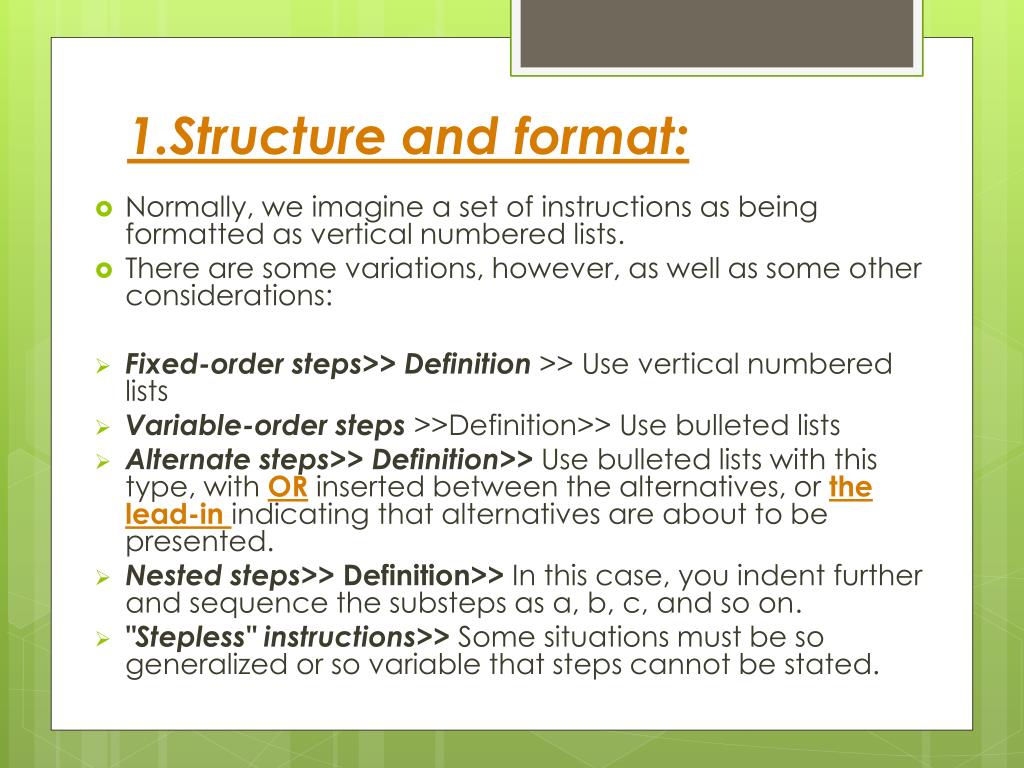 1.Structure and format:

Normally, we imagine a set of instructions as being formatted as vertical numbered lists.

There are some variations, however, as well as some other considerations:

Fixed-order steps>> Definition >> Use vertical numbered lists

Variable-order steps >>Definition>> Use bulleted lists

Alternate steps>> Definition>> Use bulleted lists with this type, with OR inserted between the alternatives, or the lead-in indicating that alternatives are about to be presented.

Nested steps>> Definition>> In this case, you indent further and sequence the substeps as a, b, c, and so on.

"Stepless" instructions>> Some situations must be so generalized or so variable that steps cannot be stated.